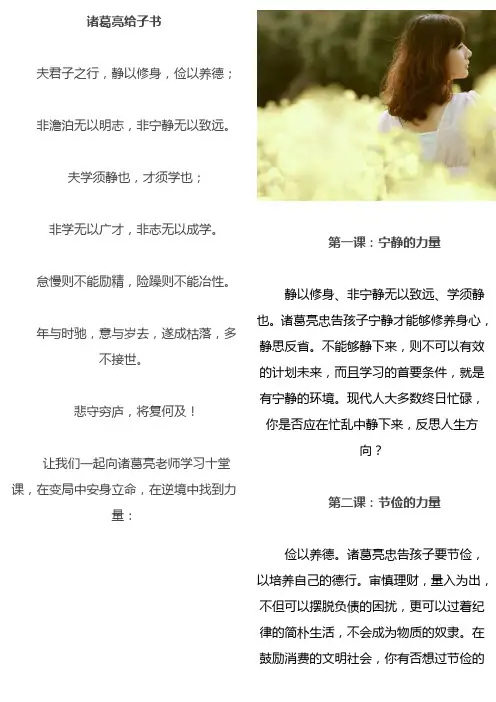 诸葛亮给子书

夫君子之行，静以修身，俭以养德；

非澹泊无以明志，非宁静无以致远。

夫学须静也，才须学也；

非学无以广才，非志无以成学。

怠慢则不能励精，险躁则不能冶性。

年与时驰，意与岁去，遂成枯落，多不接世。

悲守穷庐，将复何及！

让我们一起向诸葛亮老师学习十堂课，在变局中安身立命，在逆境中找到力量：

第一课：宁静的力量

静以修身、非宁静无以致远、学须静也。诸葛亮忠告孩子宁静才能够修养身心，静思反省。不能够静下来，则不可以有效的计划未来，而且学习的首要条件，就是有宁静的环境。现代人大多数终日忙碌，你是否应在忙乱中静下来，反思人生方向？

第二课：节俭的力量

俭以养德。诸葛亮忠告孩子要节俭，以培养自己的德行。审慎理财，量入为出，不但可以摆脱负债的困扰，更可以过着纪律的简朴生活，不会成为物质的奴隶。在鼓励消费的文明社会，你有否想过节俭的